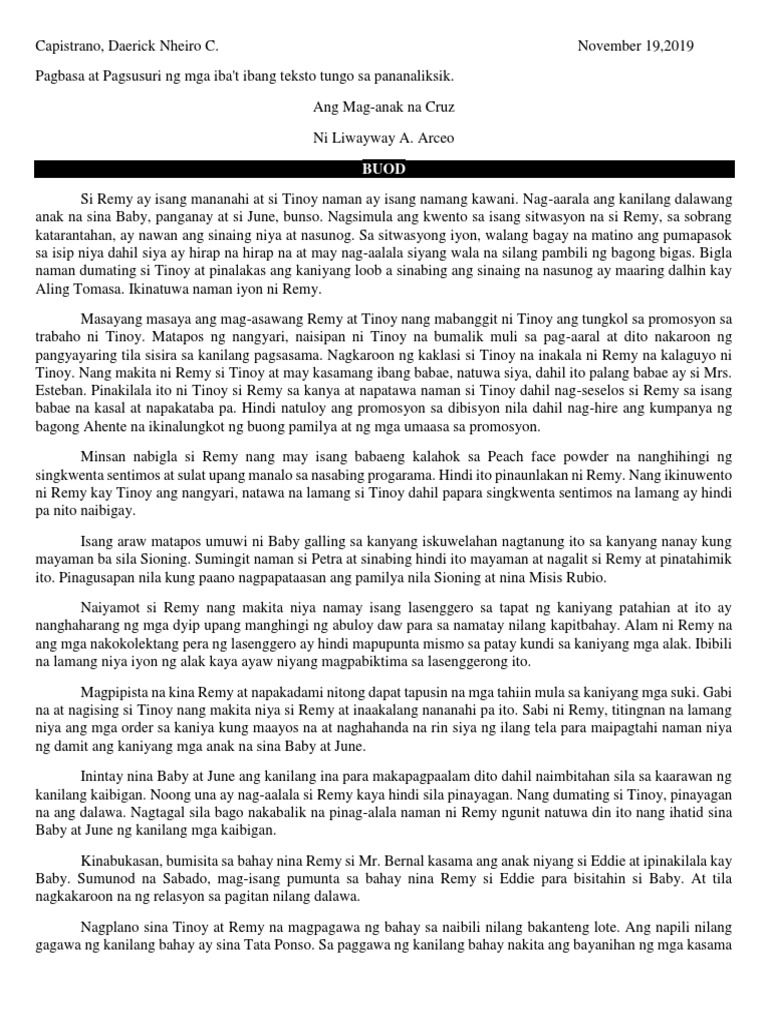 Capistrano, Daerick Nheiro C. November 19,2019

Pagbasa at Pagsusuri ng mga iba't ibang teksto tungo sa pananaliksik.

Ang Mag-anak na Cruz

Ni Liwayway A. Arceo

BUOD

Si Remy ay isang mananahi at si Tinoy naman ay isang namang kawani. Nag-aarala ang kanilang dalawang anak na sina Baby, panganay at si June, bunso. Nagsimula ang kwento sa isang sitwasyon na si Remy, sa sobrang katarantahan, ay nawan ang sinaing niya at nasunog. Sa sitwasyong iyon, walang bagay na matino ang pumapasok sa isip niya dahil siya ay hirap na hirap na at may nag-aalala siyang wala na silang pambili ng bagong bigas. Bigla naman dumating si Tinoy at pinalakas ang kaniyang loob a sinabing ang sinaing na nasunog ay maaring dalhin kay Aling Tomasa. Ikinatuwa naman iyon ni Remy.

Masayang masaya ang mag-asawang Remy at Tinoy nang mabanggit ni Tinoy ang tungkol sa promosyon sa trabaho ni Tinoy. Matapos ng nangyari, naisipan ni Tinoy na bumalik muli sa pag-aaral at dito nakaroon ng pangyayaring tila sisira sa kanilang pagsasama. Nagkaroon ng kaklasi si Tinoy na inakala ni Remy na kalaguyo ni Tinoy. Nang makita ni Remy si Tinoy at may kasamang ibang babae, natuwa siya, dahil ito palang babae ay si Mrs. Esteban. Pinakilala ito ni Tinoy si Remy sa kanya at napatawa naman si Tinoy dahil nag-seselos si Remy sa isang babae na kasal at napakataba pa. Hindi natuloy ang promosyon sa dibisyon nila dahil nag-hire ang kumpanya ng bagong Ahente na ikinalungkot ng buong pamilya at ng mga umaasa sa promosyon.

Minsan nabigla si Remy nang may isang babaeng kalahok sa Peach face powder na nanghihingi ng singkwenta sentimos at sulat upang manalo sa nasabing progarama. Hindi ito pinaunlakan ni Remy. Nang ikinuwento ni Remy kay Tinoy ang nangyari, natawa na lamang si Tinoy dahil papara singkwenta sentimos na lamang ay hindi pa nito naibigay.

Isang araw matapos umuwi ni Baby galling sa kanyang iskuwelahan nagtanung ito sa kanyang nanay kung mayaman ba sila Sioning. Sumingit naman si Petra at sinabing hindi ito mayaman at nagalit si Remy at pinatahimik ito. Pinagusapan nila kung paano nagpapataasan ang pamilya nila Sioning at nina Misis Rubio.

Naiyamot si Remy nang makita niya namay isang lasenggero sa tapat ng kaniyang patahian at ito ay nanghaharang ng mga dyip upang manghingi ng abuloy daw para sa namatay nilang kapitbahay. Alam ni Remy na ang mga nakokolektang pera ng lasenggero ay hindi mapupunta mismo sa patay kundi sa kaniyang mga alak. Ibibili na lamang niya iyon ng alak kaya ayaw niyang magpabiktima sa lasenggerong ito.

Magpipista na kina Remy at napakadami nitong dapat tapusin na mga tahiin mula sa kaniyang mga suki. Gabi na at nagising si Tinoy nang makita niya si Remy at inaakalang nananahi pa ito. Sabi ni Remy, titingnan na lamang niya ang mga order sa kaniya kung maayos na at naghahanda na rin siya ng ilang tela para maipagtahi naman niya ng damit ang kaniyang mga anak na sina Baby at June.

Inintay nina Baby at June ang kanilang ina para makapagpaalam dito dahil naimbitahan sila sa kaarawan ng kanilang kaibigan. Noong una ay nag-aalala si Remy kaya hindi sila pinayagan. Nang dumating si Tinoy, pinayagan na ang dalawa. Nagtagal sila bago nakabalik na pinag-alala naman ni Remy ngunit natuwa din ito nang ihatid sina Baby at June ng kanilang mga kaibigan.

Kinabukasan, bumisita sa bahay nina Remy si Mr. Bernal kasama ang anak niyang si Eddie at ipinakilala kay Baby. Sumunod na Sabado, mag-isang pumunta sa bahay nina Remy si Eddie para bisitahin si Baby. At tila nagkakaroon na ng relasyon sa pagitan nilang dalawa.

Nagplano sina Tinoy at Remy na magpagawa ng bahay sa naibili nilang bakanteng lote. Ang napili nilang gagawa ng kanilang bahay ay sina Tata Ponso. Sa paggawa ng kanilang bahay nakita ang bayanihan ng mga kasama